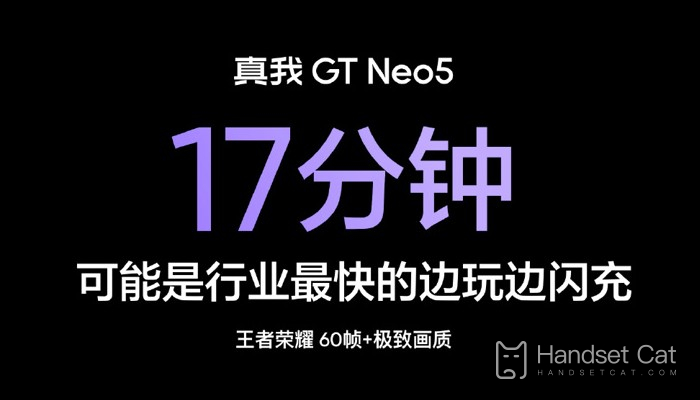 真我 GT Neo5

17分钟

可能是行业最快的边玩边闪充

王者荣耀 60帧+极致画质

Handset Cat
HANDSETCAT.COM